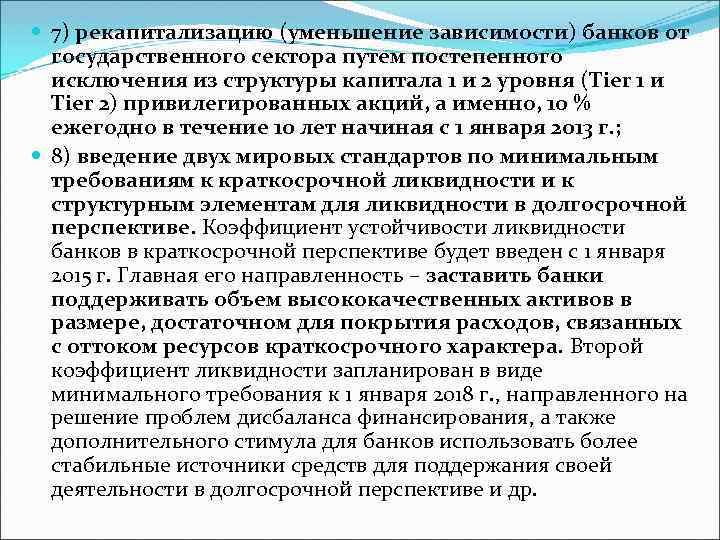 7) рекапитализацию (уменьшение зависимости) банков от государственного сектора путем постепенного исключения из структуры капитала 1 и 2 уровня (Tier 1 и Tier 2) привилегированных акций, а именно, 10 % ежегодно в течение 10 лет начиная с 1 января 2013 г.;

8) введение двух мировых стандартов по минимальным требованиям к краткосрочной ликвидности и к структурным элементам для ликвидности в долгосрочной перспективе. Коэффициент устойчивости ликвидности банков в краткосрочной перспективе будет введен с 1 января 2015 г. Главная его направленность – заставить банки поддерживать объем высококачественных активов в размере, достаточном для покрытия расходов, связанных с оттоком ресурсов краткосрочного характера. Второй коэффициент ликвидности запланирован в виде минимального требования к 1 января 2018 г., направленного на решение проблем дисбаланса финансирования, а также дополнительного стимула для банков использовать более стабильные источники средств для поддержания своей деятельности в долгосрочной перспективе и др.